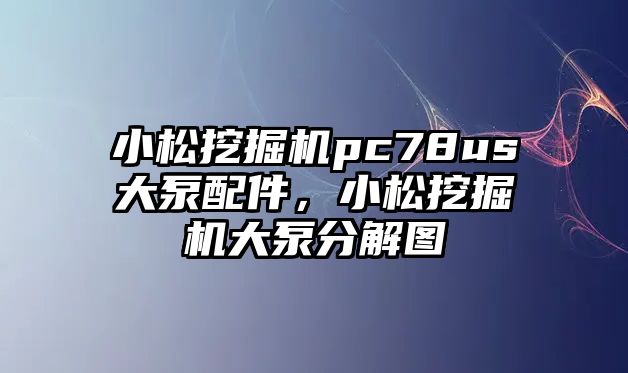 小松挖掘机pc78us大泵配件，小松挖掘机大泵分解图